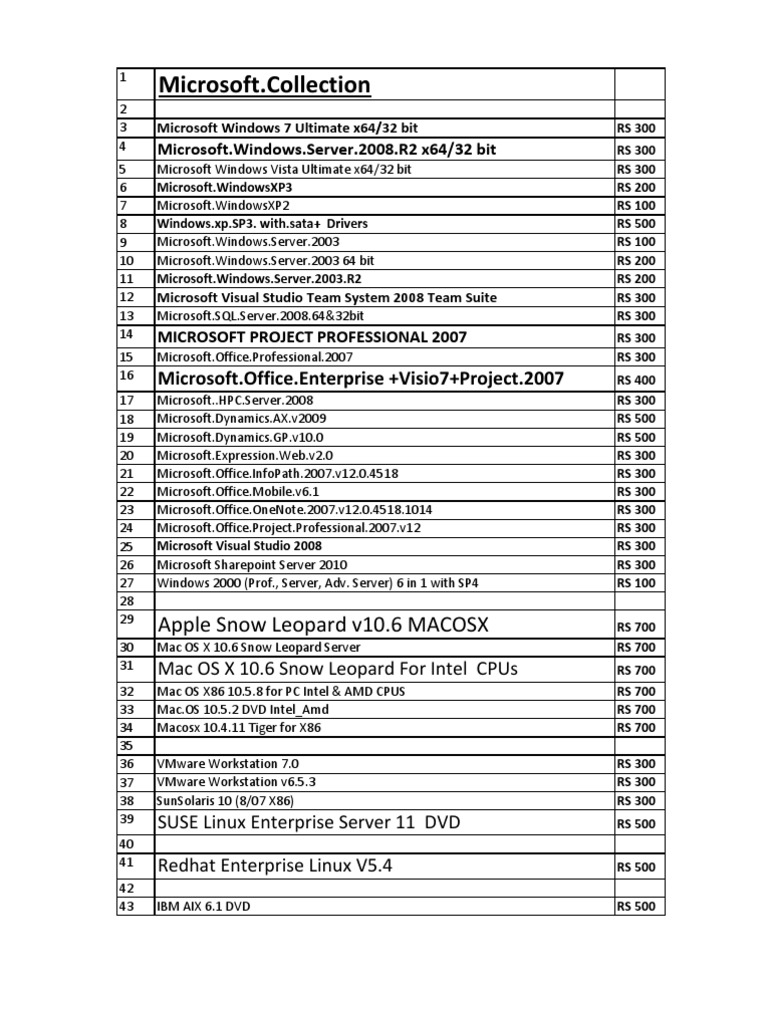 | 1 | Microsoft.Collection | |
|---|---|---|
| 2 | | |
| 3 | Microsoft Windows 7 Ultimate x64/32 bit | RS 300 |
| 4 | Microsoft.Windows.Server.2008.R2 x64/32 bit | RS 300 |
| 5 | Microsoft Windows Vista Ultimate x64/32 bit | RS 300 |
| 6 | Microsoft.WindowsXP3 | RS 200 |
| 7 | Microsoft.WindowsXP2 | RS 100 |
| 8 | Windows.xp.SP3. with.sata+ Drivers | RS 500 |
| 9 | Microsoft.Windows.Server.2003 | RS 100 |
| 10 | Microsoft.Windows.Server.2003 64 bit | RS 200 |
| 11 | Microsoft.Windows.Server.2003.R2 | RS 200 |
| 12 | Microsoft Visual Studio Team System 2008 Team Suite | RS 300 |
| 13 | Microsoft.SQL.Server.2008.64&32bit | RS 300 |
| 14 | MICROSOFT PROJECT PROFESSIONAL 2007 | RS 300 |
| 15 | Microsoft.Office.Professional.2007 | RS 300 |
| 16 | Microsoft.Office.Enterprise +Visio7+Project.2007 | RS 400 |
| 17 | Microsoft..HPC.Server.2008 | RS 300 |
| 18 | Microsoft.Dynamics.AX.v2009 | RS 500 |
| 19 | Microsoft.Dynamics.GP.v10.0 | RS 500 |
| 20 | Microsoft.Expression.Web.v2.0 | RS 300 |
| 21 | Microsoft.Office.InfoPath.2007.v12.0.4518 | RS 300 |
| 22 | Microsoft.Office.Mobile.v6.1 | RS 300 |
| 23 | Microsoft.Office.OneNote.2007.v12.0.4518.1014 | RS 300 |
| 24 | Microsoft.Office.Project.Professional.2007.v12 | RS 300 |
| 25 | Microsoft Visual Studio 2008 | RS 300 |
| 26 | Microsoft Sharepoint Server 2010 | RS 300 |
| 27 | Windows 2000 (Prof., Server, Adv. Server) 6 in 1 with SP4 | RS 100 |
| 28 | | |
| 29 | Apple Snow Leopard v10.6 MACOSX | RS 700 |
| 30 | Mac OS X 10.6 Snow Leopard Server | RS 700 |
| 31 | Mac OS X 10.6 Snow Leopard For Intel CPUs | RS 700 |
| 32 | Mac OS X86 10.5.8 for PC Intel & AMD CPUS | RS 700 |
| 33 | Mac.OS 10.5.2 DVD Intel_Amd | RS 700 |
| 34 | Macosx 10.4.11 Tiger for X86 | RS 700 |
| 35 | | |
| 36 | VMware Workstation 7.0 | RS 300 |
| 37 | VMware Workstation v6.5.3 | RS 300 |
| 38 | SunSolaris 10 (8/07 X86) | RS 300 |
| 39 | SUSE Linux Enterprise Server 11 DVD | RS 500 |
| 40 | | |
| 41 | Redhat Enterprise Linux V5.4 | RS 500 |
| 42 | | |
| 43 | IBM AIX 6.1 DVD | RS 500 |